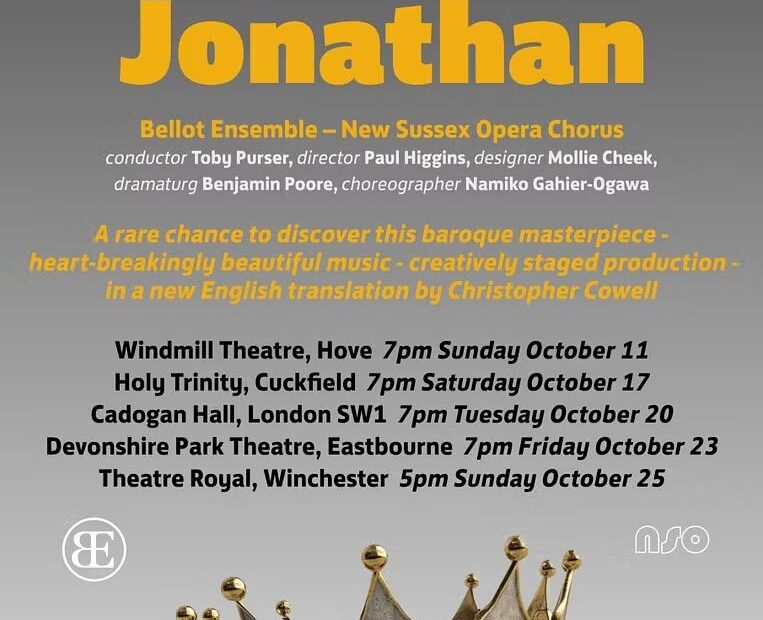 Jonathan

Bellot Ensemble – New Sussex Opera Chorus

conductor Toby Purser, director Paul Higgins, designer Mollie Cheek, dramaturg Benjamin Poore, choreographer Namiko Gahier-Ogawa

A rare chance to discover this baroque masterpiece - heart-breakingly beautiful music - creatively staged production - in a new English translation by Christopher Cowell

Windmill Theatre, Hove 7pm Sunday October 11
Holy Trinity, Cuckfield 7pm Saturday October 17
Cadogan Hall, London SW1 7pm Tuesday October 20
Devonshire Park Theatre, Eastbourne 7pm Friday October 23
Theatre Royal, Winchester 5pm Sunday October 25

BE

nso